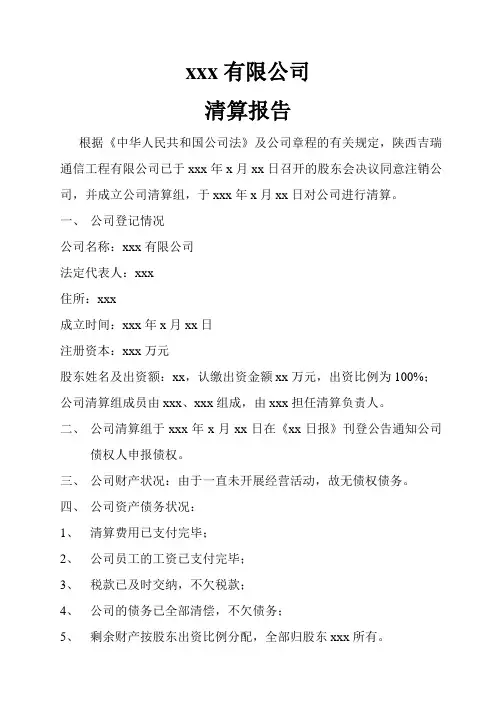 xxx 有限公司

清算报告

根据《中华人民共和国公司法》及公司章程的有关规定，陕西吉瑞通信工程有限公司已于 xxx 年 x 月 xx 日召开的股东会决议同意注销公司，并成立公司清算组，于 xxx 年 x 月 xx 日对公司进行清算。

一、 公司登记情况

公司名称：xxx 有限公司

法定代表人：xxx

住所：xxx

成立时间：xxx 年 x 月 xx 日

注册资本：xxx 万元

股东姓名及出资额：xx，认缴出资金额 xx 万元，出资比例为 100%；

公司清算组成员由 xxx、xxx 组成，由 xxx 担任清算负责人。

二、 公司清算组于 xxx 年 x 月 xx 日在《xx 日报》刊登公告通知公司债权人申报债权。

三、 公司财产状况：由于一直未开展经营活动，故无债权债务。

四、 公司资产债务状况：

1、 清算费用已支付完毕；

2、 公司员工的工资已支付完毕；

3、 税款已及时交纳，不欠税款；

4、 公司的债务已全部清偿，不欠债务；

5、 剩余财产按股东出资比例分配，全部归股东 xxx 所有。